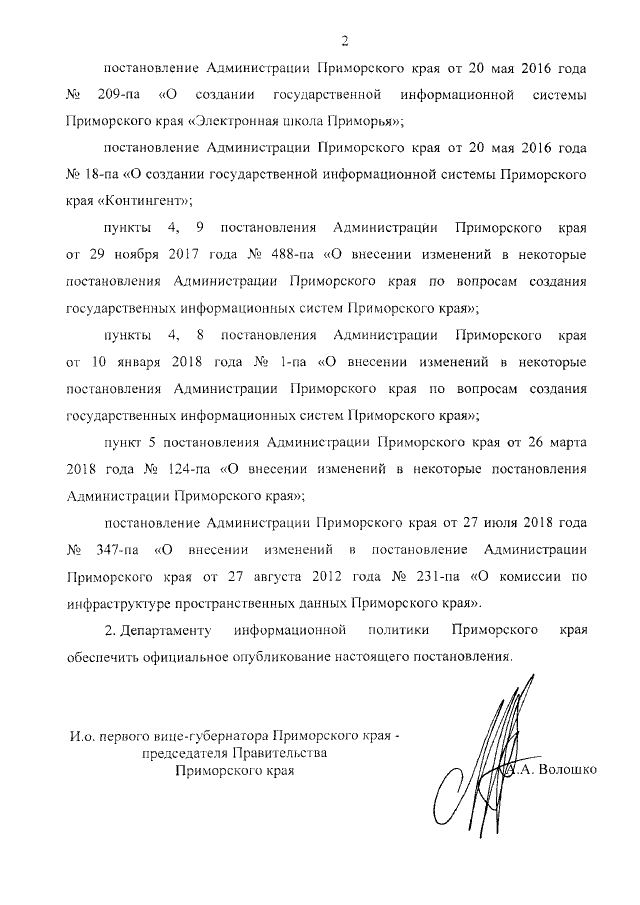 2

постановление Администрации Приморского края от 20 мая 2016 года № 209-па «О создании государственной информационной системы Приморского края «Электронная школа Приморья»;

постановление Администрации Приморского края от 20 мая 2016 года № 18-па «О создании государственной информационной системы Приморского края «Контингент»;

пункты 4, 9 постановления Администрации Приморского края от 29 ноября 2017 года № 488-па «О внесении изменений в некоторые постановления Администрации Приморского края по вопросам создания государственных информационных систем Приморского края»;

пункты 4, 8 постановления Администрации Приморского края от 10 января 2018 года № 1-па «О внесении изменений в некоторые постановления Администрации Приморского края по вопросам создания государственных информационных систем Приморского края»;

пункт 5 постановления Администрации Приморского края от 26 марта 2018 года № 124-па «О внесении изменений в некоторые постановления Администрации Приморского края»;

постановление Администрации Приморского края от 27 июля 2018 года № 347-па «О внесении изменений в постановление Администрации Приморского края от 27 августа 2012 года № 231-па «О комиссии по инфраструктуре пространственных данных Приморского края».

2. Департаменту информационной политики Приморского края обеспечить официальное опубликование настоящего постановления.

И.о. первого вице-губернатора Приморского края - председателя Правительства Приморского края

А.А. Волошко